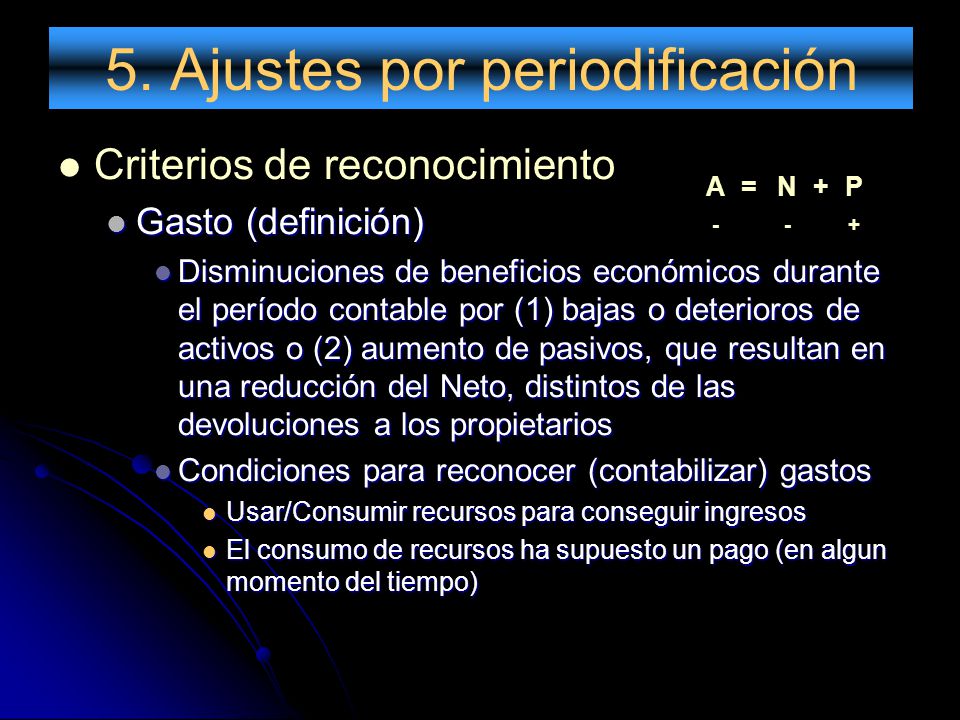 5. Ajustes por periodificación

Criterios de reconocimiento

A = N + P
- - +

Gasto (definición)

Disminuciones de beneficios económicos durante el período contable por (1) bajas o deterioros de activos o (2) aumento de pasivos, que resultan en una reducción del Neto, distintos de las devoluciones a los propietarios

Condiciones para reconocer (contabilizar) gastos

Usar/Consumir recursos para conseguir ingresos

El consumo de recursos ha supuesto un pago (en algun momento del tiempo)